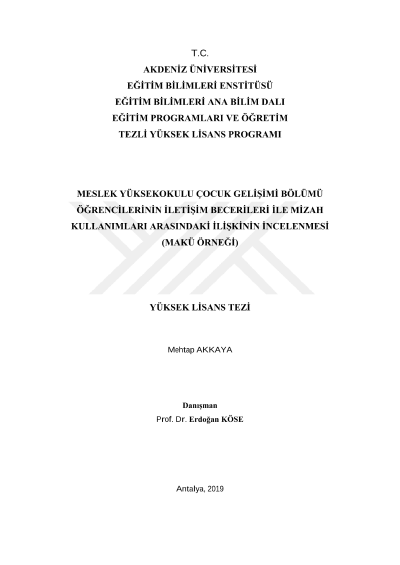 T.C.
AKDENİZ ÜNİVERSİTESİ
EĞİTİM BİLİMLERİ ENSTİTÜSÜ
EĞİTİM BİLİMLERİ ANA BİLİM DALI
EĞİTİM PROGRAMLARI VE ÖĞRETİM
TEZLİ YÜKSEK LİSANS PROGRAMI

MESLEK YÜKSEKOKULU ÇOCUK GELİŞİMİ BÖLÜMÜ ÖĞRENCİLERİNİN İLETİŞİM BECERİLERİ İLE MİZAH KULLANIMLARI ARASINDAKİ İLİŞKİNİN İNCELENMESİ (MAKÜ ÖRNEĞİ)

YÜKSEK LİSANS TEZİ

Mehtap AKKAYA

Danışman
Prof. Dr. Erdoğan KÖSE

Antalya, 2019